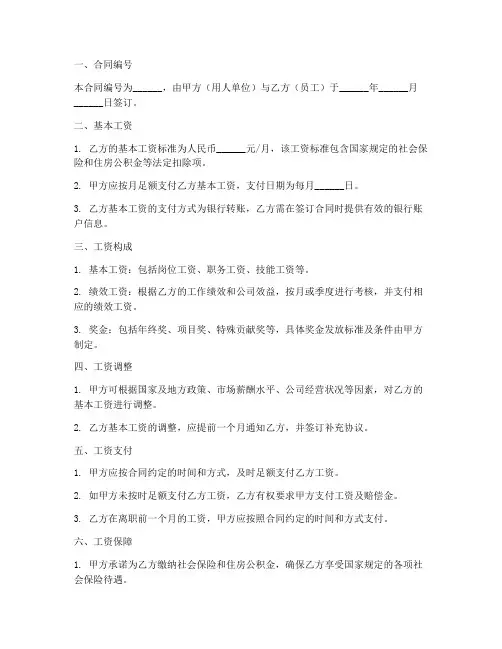 一、合同编号

本合同编号为______，由甲方（用人单位）与乙方（员工）于______年______月______日签订。

二、基本工资

1. 乙方的基本工资标准为人民币______元/月，该工资标准包含国家规定的社会保险和住房公积金等法定扣除项。

2. 甲方应按月足额支付乙方基本工资，支付日期为每月______日。

3. 乙方基本工资的支付方式为银行转账，乙方需在签订合同时提供有效的银行账户信息。

三、工资构成

1. 基本工资：包括岗位工资、职务工资、技能工资等。

2. 绩效工资：根据乙方的工作绩效和公司效益，按月或季度进行考核，并支付相应的绩效工资。

3. 奖金：包括年终奖、项目奖、特殊贡献奖等，具体奖金发放标准及条件由甲方制定。

四、工资调整

1. 甲方可根据国家及地方政策、市场薪酬水平、公司经营状况等因素，对乙方的基本工资进行调整。

2. 乙方基本工资的调整，应提前一个月通知乙方，并签订补充协议。

五、工资支付

1. 甲方应按合同约定的时间和方式，及时足额支付乙方工资。

2. 如甲方未按时足额支付乙方工资，乙方有权要求甲方支付工资及赔偿金。

3. 乙方在离职前一个月的工资，甲方应按照合同约定的时间和方式支付。

六、工资保障

1. 甲方承诺为乙方缴纳社会保险和住房公积金，确保乙方享受国家规定的各项社会保险待遇。